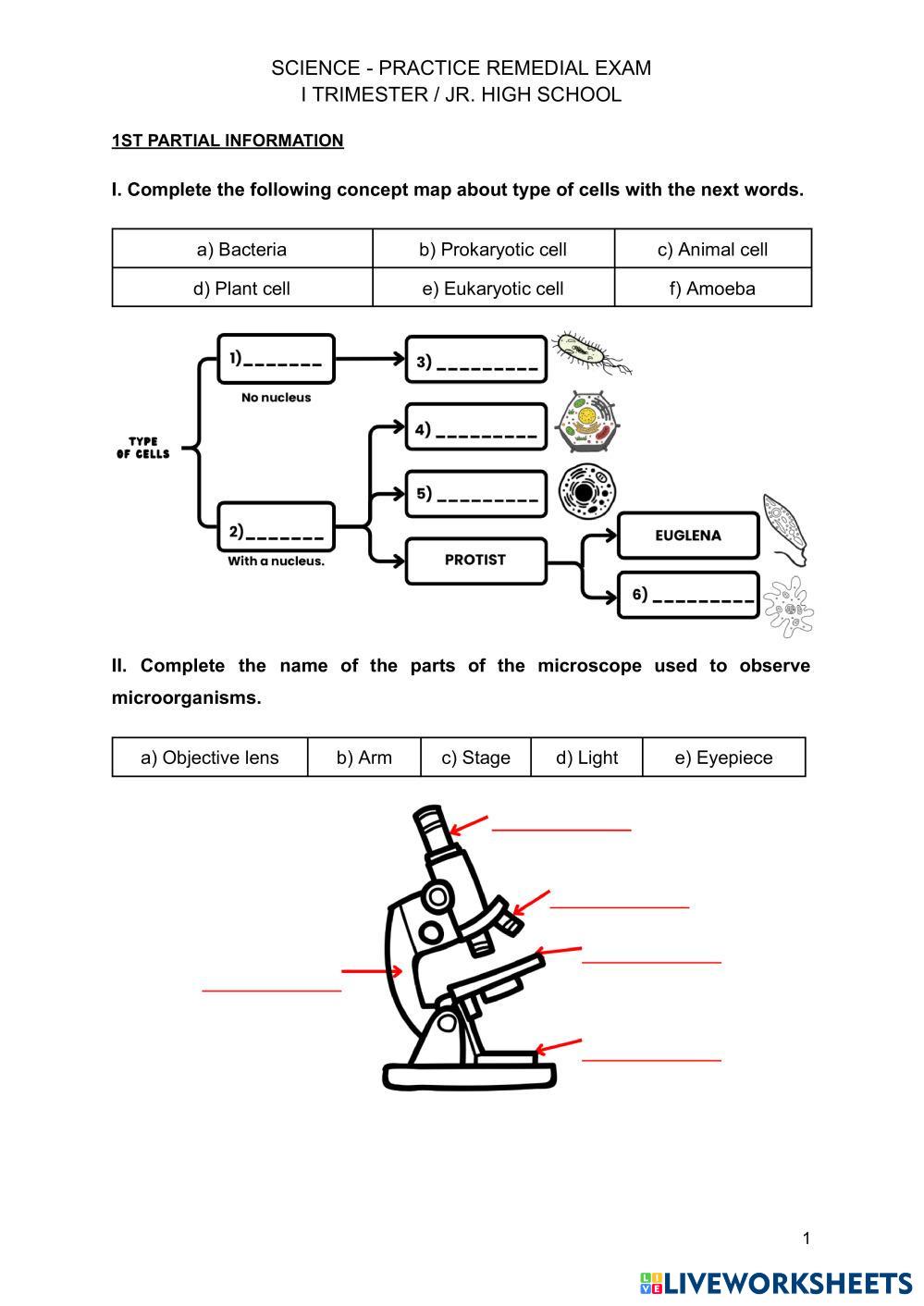 SCIENCE - PRACTICE REMEDIAL EXAM
I TRIMESTER / JR. HIGH SCHOOL

1ST PARTIAL INFORMATION

I. Complete the following concept map about type of cells with the next words.

| a) Bacteria | b) Prokaryotic cell | c) Animal cell |
|---|---|---|
| d) Plant cell | e) Eukaryotic cell | f) Amoeba |

TYPE OF CELLS

1)_______
No nucleus

2)_______
With a nucleus.

3) _________

4) _________

5) _________

PROTIST

EUGLENA

6) _________

II. Complete the name of the parts of the microscope used to observe microorganisms.

| a) Objective lens | b) Arm | c) Stage | d) Light | e) Eyepiece |
|---|---|---|---|---|

1

LIVEWORKSHEETS